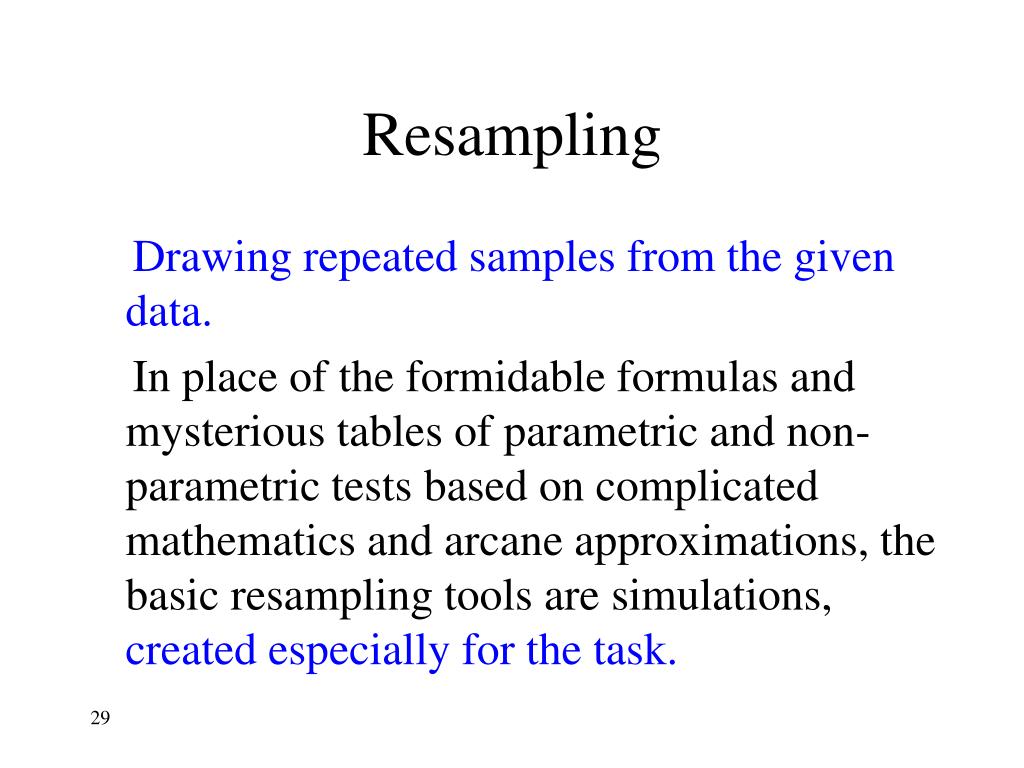 Resampling

Drawing repeated samples from the given data.

In place of the formidable formulas and mysterious tables of parametric and non-parametric tests based on complicated mathematics and arcane approximations, the basic resampling tools are simulations, created especially for the task.

29